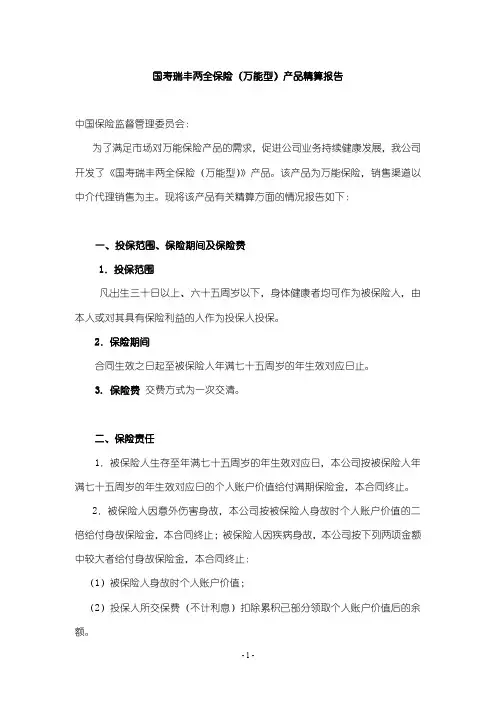 国寿瑞丰两全保险（万能型）产品精算报告

中国保险监督管理委员会：

为了满足市场对万能保险产品的需求，促进公司业务持续健康发展，我公司开发了《国寿瑞丰两全保险（万能型）》产品。该产品为万能保险，销售渠道以中介代理销售为主。现将该产品有关精算方面的情况报告如下：

一、投保范围、保险期间及保险费

1．投保范围

凡出生三十日以上、六十五周岁以下，身体健康者均可作为被保险人，由本人或对其具有保险利益的人作为投保人投保。

2．保险期间

合同生效之日起至被保险人年满七十五周岁的年生效对应日止。

3．保险费 交费方式为一次交清。

二、保险责任

1．被保险人生存至年满七十五周岁的年生效对应日，本公司按被保险人年满七十五周岁的年生效对应日的个人账户价值给付满期保险金，本合同终止。

2．被保险人因意外伤害身故，本公司按被保险人身故时个人账户价值的二倍给付身故保险金，本合同终止；被保险人因疾病身故，本公司按下列两项金额中较大者给付身故保险金，本合同终止：

（1）被保险人身故时个人账户价值；

（2）投保人所交保费（不计利息）扣除累积已部分领取个人账户价值后的余额。

-1-